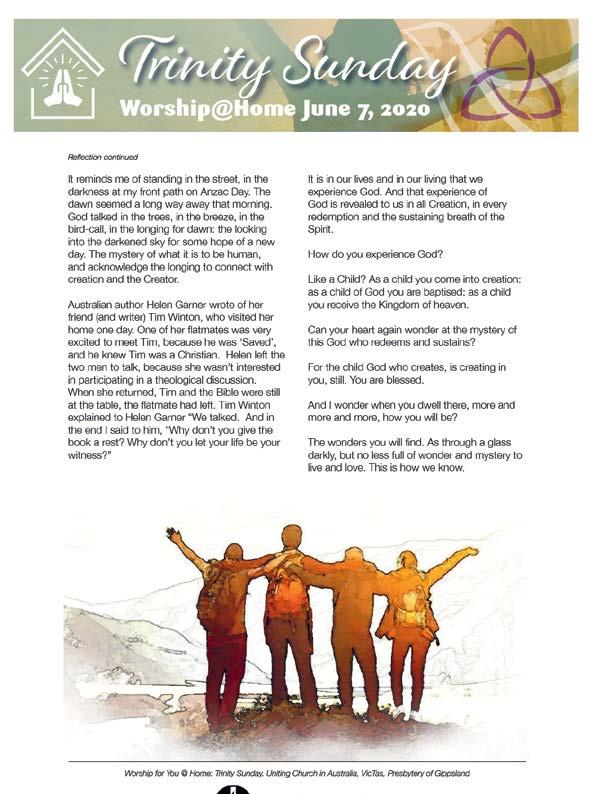 Trinity Sunday

Worship@Home June 7, 2020

Reflection continued

It reminds me of standing in the street, in the darkness at my front path on Anzac Day. The dawn seemed a long way away that morning. God talked in the trees, in the breeze, in the bird-call, in the longing for dawn: the looking into the darkened sky for some hope of a new day. The mystery of what it is to be human, and acknowledge the longing to connect with creation and the Creator.

Australian author Helen Garner wrote of her friend (and writer) Tim Winton, who visited her home one day. One of her flatmates was very excited to meet Tim, because he was 'Saved', and he knew Tim was a Christian. Helen left the two men to talk, because she wasn't interested in participating in a theological discussion. When she returned, Tim and the Bible were still at the table, the flatmate had left. Tim Winton explained to Helen Garner "We talked. And in the end I said to him, "Why don't you give the book a rest? Why don't you let your life be your witness?"

It is in our lives and in our living that we experience God. And that experience of God is revealed to us in all Creation, in every redemption and the sustaining breath of the Spirit.

How do you experience God?

Like a Child? As a child you come into creation: as a child of God you are baptised: as a child you receive the Kingdom of heaven.

Can your heart again wonder at the mystery of this God who redeems and sustains?

For the child God who creates, is creating in you, still. You are blessed.

And I wonder when you dwell there, more and more and more, how you will be?

The wonders you will find. As through a glass darkly, but no less full of wonder and mystery to live and love. This is how we know.

Worship for You @ Home: Trinity Sunday, Uniting Church in Australia, VicTas, Presbytery of Gippsland